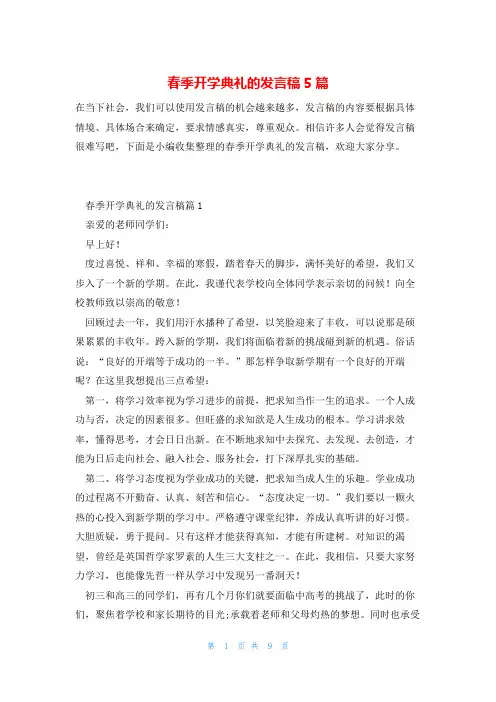 春季开学典礼的发言稿 5 篇

在当下社会，我们可以使用发言稿的机会越来越多，发言稿的内容要根据具体情境、具体场合来确定，要求情感真实，尊重观众。相信许多人会觉得发言稿很难写吧，下面是小编收集整理的春季开学典礼的发言稿，欢迎大家分享。

春季开学典礼的发言稿篇 1

亲爱的老师同学们：

早上好！

度过喜悦、祥和、幸福的寒假，踏着春天的脚步，满怀美好的希望，我们又步入了一个新的学期。在此，我谨代表学校向全体同学表示亲切的问候！向全校教师致以崇高的敬意！

回顾过去一年，我们用汗水播种了希望，以笑脸迎来了丰收，可以说那是硕果累累的丰收年。跨入新的学期，我们将面临着新的挑战碰到新的机遇。俗话说：“良好的开端等于成功的一半。”那怎样争取新学期有一个良好的开端呢？在这里我想提出三点希望：

第一，将学习效率视为学习进步的前提，把求知当作一生的追求。一个人成功与否，决定的因素很多。但旺盛的求知欲是人生成功的根本。学习讲求效率，懂得思考，才会日日出新。在不断地求知中去探究、去发现、去创造，才能为日后走向社会、融入社会、服务社会，打下深厚扎实的基础。

第二、将学习态度视为学业成功的关键，把求知当成人生的乐趣。学业成功的过程离不开勤奋、认真、刻苦和信心。“态度决定一切。”我们要以一颗火热的心投入到新学期的学习中。严格遵守课堂纪律，养成认真听讲的好习惯。大胆质疑，勇于提问。只有这样才能获得真知，才能有所建树。对知识的渴望，曾经是英国哲学家罗素的人生三大支柱之一。在此，我相信，只要大家努力学习，也能像先哲一样从学习中发现另一番洞天！

初三和高三的同学们，再有几个月你们就要面临中高考的挑战了，此时的你们，聚焦着学校和家长期待的目光;承载着老师和父母灼热的梦想。同时也承受

第 1 页 共 9 页